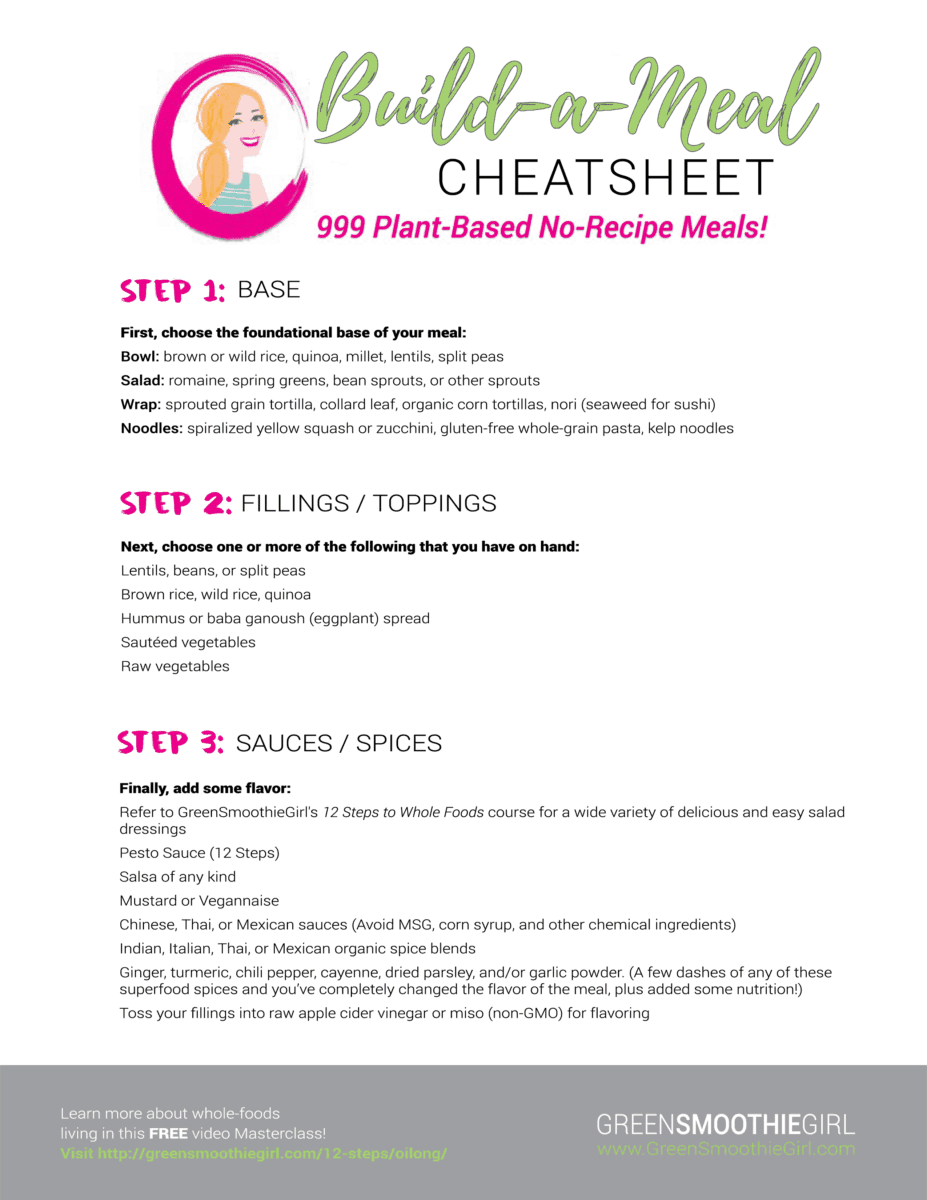 Build-a-Meal
CHEATSHEET
999 Plant-Based No-Recipe Meals!

STEP 1: BASE

First, choose the foundational base of your meal:
Bowl: brown or wild rice, quinoa, millet, lentils, split peas
Salad: romaine, spring greens, bean sprouts, or other sprouts
Wrap: sprouted grain tortilla, collard leaf, organic corn tortillas, nori (seaweed for sushi)
Noodles: spiralized yellow squash or zucchini, gluten-free whole-grain pasta, kelp noodles

STEP 2: FILLINGS / TOPPINGS

Next, choose one or more of the following that you have on hand:
Lentils, beans, or split peas
Brown rice, wild rice, quinoa
Hummus or baba ganoush (eggplant) spread
Sautéed vegetables
Raw vegetables

STEP 3: SAUCES / SPICES

Finally, add some flavor:
Refer to GreenSmoothieGirl's 12 Steps to Whole Foods course for a wide variety of delicious and easy salad dressings
Pesto Sauce (12 Steps)
Salsa of any kind
Mustard or Vegannaise
Chinese, Thai, or Mexican sauces (Avoid MSG, corn syrup, and other chemical ingredients)
Indian, Italian, Thai, or Mexican organic spice blends
Ginger, turmeric, chili pepper, cayenne, dried parsley, and/or garlic powder. (A few dashes of any of these superfood spices and you've completely changed the flavor of the meal, plus added some nutrition!)
Toss your fillings into raw apple cider vinegar or miso (non-GMO) for flavoring

Learn more about whole-foods living in this FREE video Masterclass!
Visit http://greensmoothiegirl.com/12-steps/oilong/

GREENSMOOTHIEGIRL
www.GreenSmoothieGirl.com